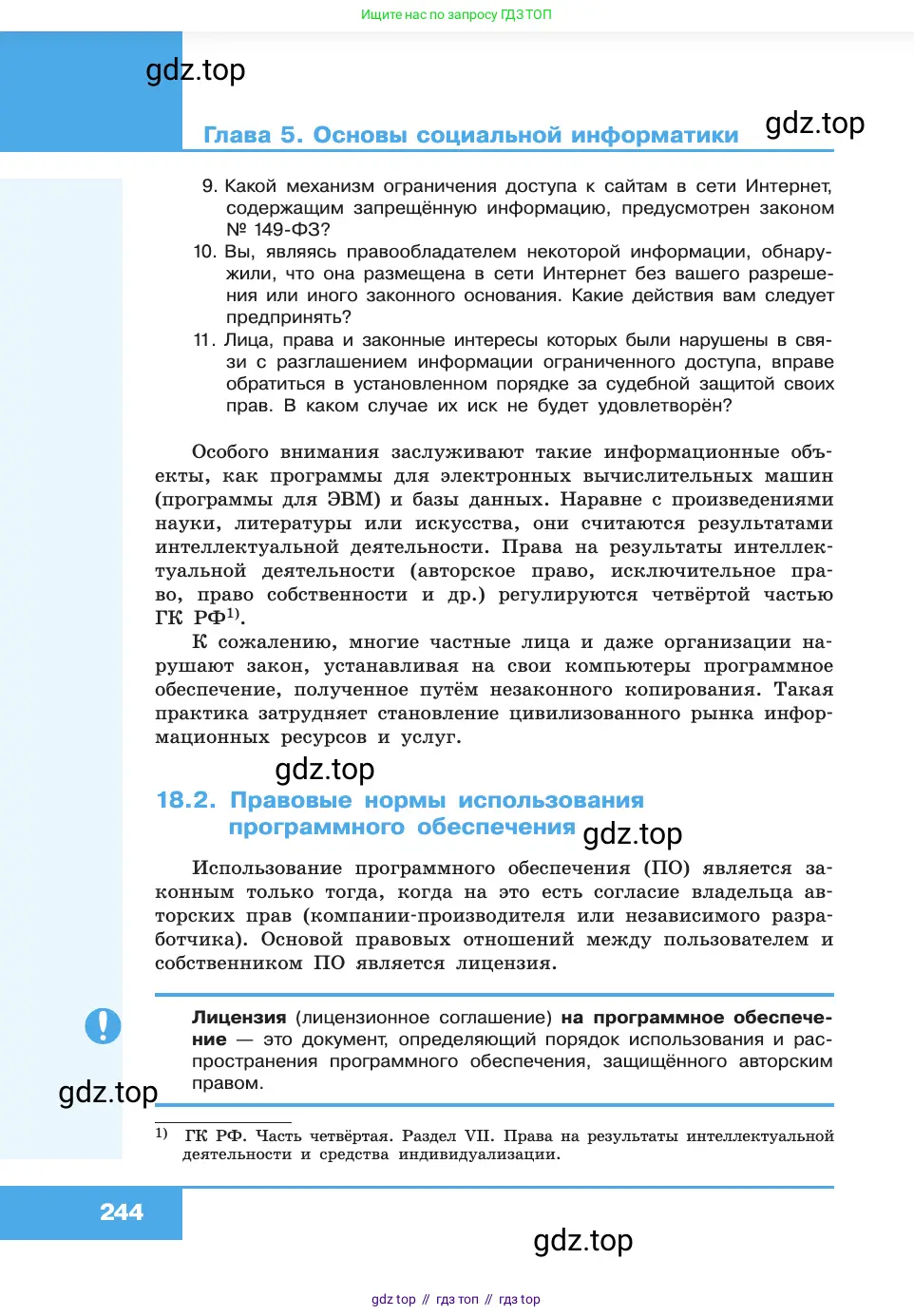 Ищите нас по запросу ГДЗ ТОП

gdz.top

Глава 5. Основы социальной информатики

gdz.top

9. Какой механизм ограничения доступа к сайтам в сети Интернет, содержащим запрещённую информацию, предусмотрен законом № 149-ФЗ?

10. Вы, являясь правообладателем некоторой информации, обнаружили, что она размещена в сети Интернет без вашего разрешения или иного законного основания. Какие действия вам следует предпринять?

11. Лица, права и законные интересы которых были нарушены в связи с разглашением информации ограниченного доступа, вправе обратиться в установленном порядке за судебной защитой своих прав. В каком случае их иск не будет удовлетворён?

Особого внимания заслуживают такие информационные объекты, как программы для электронных вычислительных машин (программы для ЭВМ) и базы данных. Наравне с произведениями науки, литературы или искусства, они считаются результатами интеллектуальной деятельности. Права на результаты интеллектуальной деятельности (авторское право, исключительное право, право собственности и др.) регулируются четвёртой частью ГК РФ$^{1)}$.

К сожалению, многие частные лица и даже организации нарушают закон, устанавливая на свои компьютеры программное обеспечение, полученное путём незаконного копирования. Такая практика затрудняет становление цивилизованного рынка информационных ресурсов и услуг.

gdz.top

18.2. Правовые нормы использования программного обеспечения

gdz.top

Использование программного обеспечения (ПО) является законным только тогда, когда на это есть согласие владельца авторских прав (компании-производителя или независимого разработчика). Основой правовых отношений между пользователем и собственником ПО является лицензия.

Лицензия (лицензионное соглашение) на программное обеспечение — это документ, определяющий порядок использования и распространения программного обеспечения, защищённого авторским правом.

gdz.top

$^{1)}$ ГК РФ. Часть четвёртая. Раздел VII. Права на результаты интеллектуальной деятельности и средства индивидуализации.

244

gdz.top

gdz top // гдз топ // гдз top